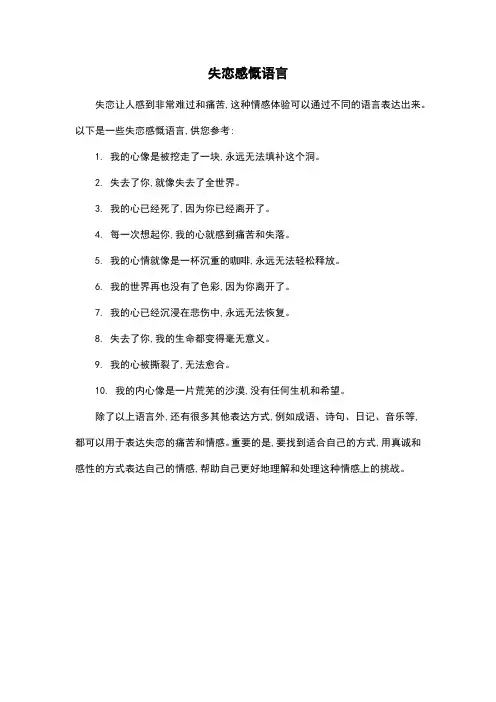 失恋感慨语言

失恋让人感到非常难过和痛苦，这种情感体验可以通过不同的语言表达出来。以下是一些失恋感慨语言，供您参考：

1. 我的心像是被挖走了一块，永远无法填补这个洞。

2. 失去了你，就像失去了全世界。

3. 我的心已经死了，因为你已经离开了。

4. 每一次想起你，我的心就感到痛苦和失落。

5. 我的心情就像是一杯沉重的咖啡，永远无法轻松释放。

6. 我的世界再也没有了色彩，因为你离开了。

7. 我的心已经沉浸在悲伤中，永远无法恢复。

8. 失去了你，我的生命都变得毫无意义。

9. 我的心被撕裂了，无法愈合。

10. 我的内心像是一片荒芜的沙漠，没有任何生机和希望。

除了以上语言外，还有很多其他表达方式，例如成语、诗句、日记、音乐等，都可以用于表达失恋的痛苦和情感。重要的是，要找到适合自己的方式，用真诚和感性的方式表达自己的情感，帮助自己更好地理解和处理这种情感上的挑战。